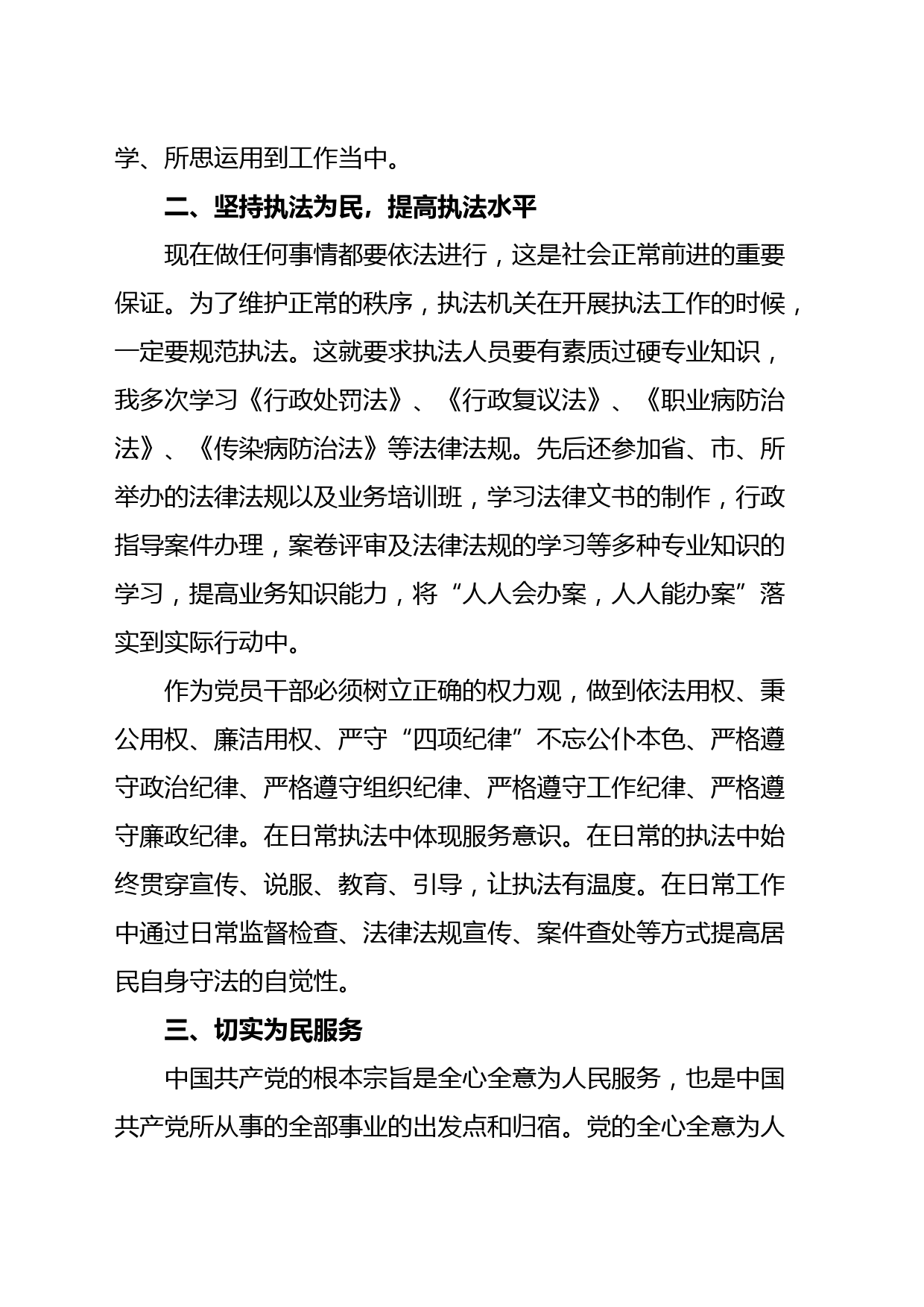 学、所思运用到工作当中。

二、坚持执法为民，提高执法水平

现在做任何事情都要依法进行，这是社会正常前进的重要保证。为了维护正常的秩序，执法机关在开展执法工作的时候，一定要规范执法。这就要求执法人员要有素质过硬专业知识，我多次学习《行政处罚法》、《行政复议法》、《职业病防治法》、《传染病防治法》等法律法规。先后还参加省、市、所举办的法律法规以及业务培训班，学习法律文书的制作，行政指导案件办理，案卷评审及法律法规的学习等多种专业知识的学习，提高业务知识能力，将“人人会办案，人人能办案”落实到实际行动中。

作为党员干部必须树立正确的权力观，做到依法用权、秉公用权、廉洁用权、严守“四项纪律”不忘公仆本色、严格遵守政治纪律、严格遵守组织纪律、严格遵守工作纪律、严格遵守廉政纪律。在日常执法中体现服务意识。在日常的执法中始终贯穿宣传、说服、教育、引导，让执法有温度。在日常工作中通过日常监督检查、法律法规宣传、案件查处等方式提高居民自身守法的自觉性。

三、切实为民服务

中国共产党的根本宗旨是全心全意为人民服务，也是中国共产党所从事的全部事业的出发点和归宿。党的全心全意为人